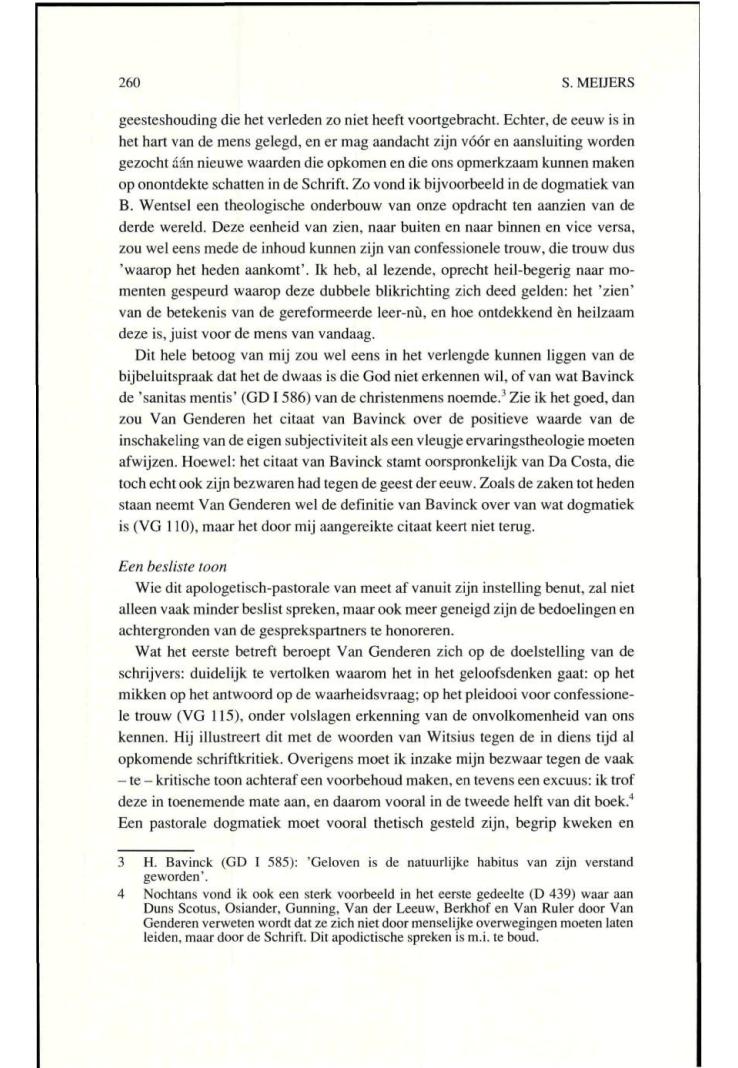 260

S. MEIJERS

geesteshouding die het verleden zo niet heeft voortgebracht. Echter, de eeuw is in het hart van de mens gelegd, en er mag aandacht zijn vóór en aansluiting worden gezocht áán nieuwe waarden die opkomen en die ons opmerkzaam kunnen maken op onontdekte schatten in de Schrift. Zo vond ik bijvoorbeeld in de dogmatiek van B. Wentsel een theologische onderbouw van onze opdracht ten aanzien van de derde wereld. Deze eenheid van zien, naar buiten en naar binnen en vice versa, zou wel eens mede de inhoud kunnen zijn van confessionele trouw, die trouw dus 'waarop het heden aankomt'. Ik heb, al lezende, oprecht heil-begerig naar momenten gespeurd waarop deze dubbele blikrichting zich deed gelden: het 'zien' van de betekenis van de gereformeerde leer-nù, en hoe ontdekkend èn heilzaam deze is, juist voor de mens van vandaag.

Dit hele betoog van mij zou wel eens in het verlengde kunnen liggen van de bijbeluitspraak dat het de dwaas is die God niet erkennen wil, of van wat Bavinck de 'sanitas mentis' (GD I 586) van de christenmens noemde.$^3$ Zie ik het goed, dan zou Van Genderen het citaat van Bavinck over de positieve waarde van de inschakeling van de eigen subjectiviteit als een vleugje ervaringstheologie moeten afwijzen. Hoewel: het citaat van Bavinck stamt oorspronkelijk van Da Costa, die toch echt ook zijn bezwaren had tegen de geest der eeuw. Zoals de zaken tot heden staan neemt Van Genderen wel de definitie van Bavinck over van wat dogmatiek is (VG 110), maar het door mij aangereikte citaat keert niet terug.

Een besliste toon

Wie dit apologetisch-pastorale van meet af vanuit zijn instelling benut, zal niet alleen vaak minder beslist spreken, maar ook meer geneigd zijn de bedoelingen en achtergronden van de gesprekspartners te honoreren.

Wat het eerste betreft beroept Van Genderen zich op de doelstelling van de schrijvers: duidelijk te vertolken waarom het in het geloofsdenken gaat: op het mikken op het antwoord op de waarheidsvraag; op het pleidooi voor confessionele trouw (VG 115), onder volslagen erkenning van de onvolkomenheid van ons kennen. Hij illustreert dit met de woorden van Witsius tegen de in diens tijd al opkomende schriftkritiek. Overigens moet ik inzake mijn bezwaar tegen de vaak – te – kritische toon achteraf een voorbehoud maken, en tevens een excuus: ik trof deze in toenemende mate aan, en daarom vooral in de tweede helft van dit boek.$^4$ Een pastorale dogmatiek moet vooral thetisch gesteld zijn, begrip kweken en

3 H. Bavinck (GD I 585): 'Geloven is de natuurlijke habitus van zijn verstand geworden'.
4 Nochtans vond ik ook een sterk voorbeeld in het eerste gedeelte (D 439) waar aan Duns Scotus, Osiander, Gunning, Van der Leeuw, Berkhof en Van Ruler door Van Genderen verweten wordt dat ze zich niet door menselijke overwegingen moeten laten leiden, maar door de Schrift. Dit apodictische spreken is m.i. te boud.